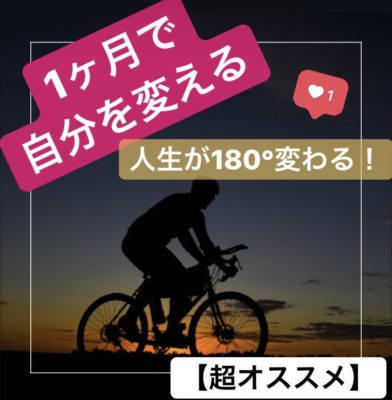 1ヶ月で
自分を変える

1

人生が180°変わる！

【超オススメ】